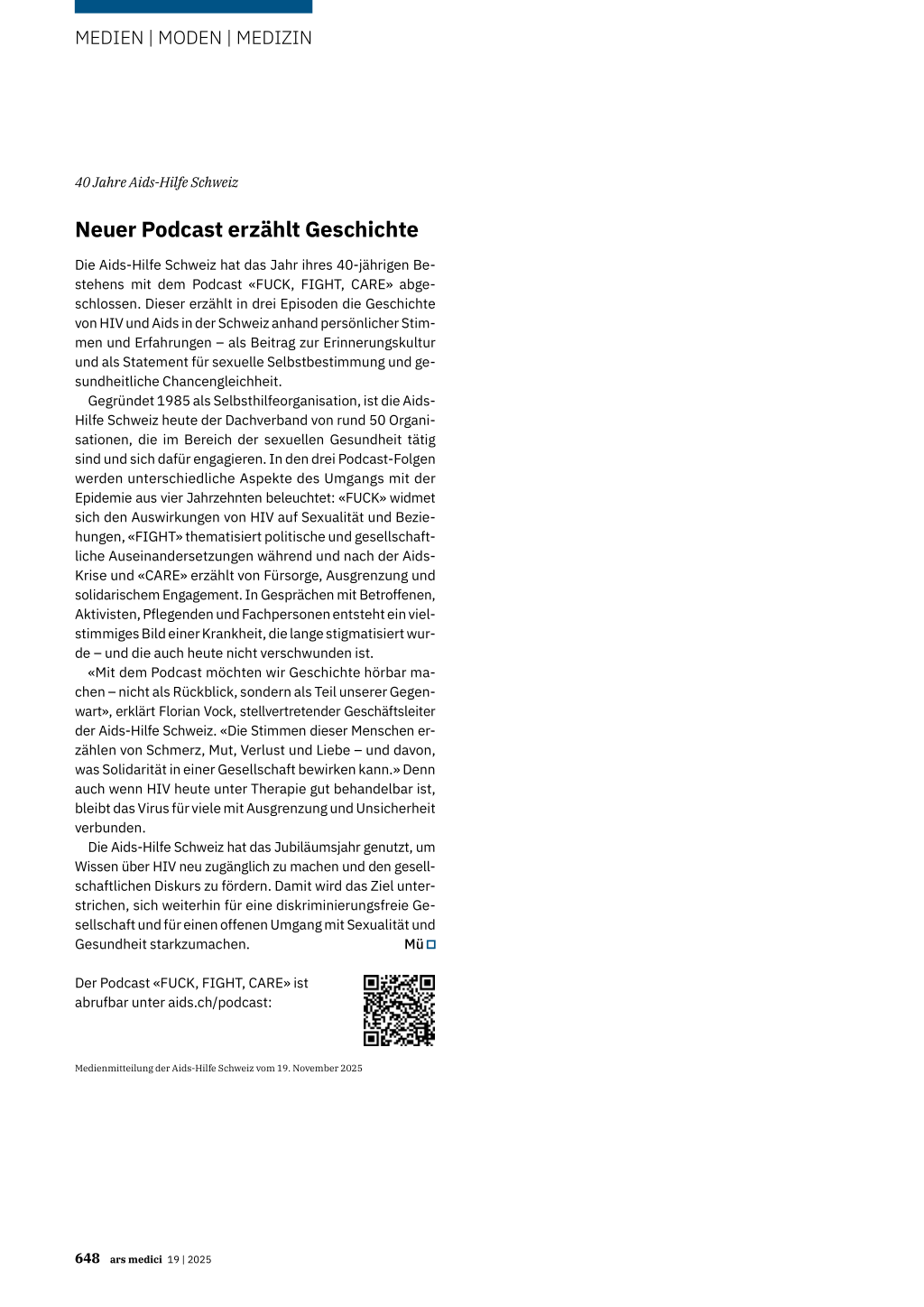 MEDIEN | MODEN | MEDIZIN

40 Jahre Aids-Hilfe Schweiz

Neuer Podcast erzählt Geschichte

Die Aids-Hilfe Schweiz hat das Jahr ihres 40-jährigen Bestehens mit dem Podcast «FUCK, FIGHT, CARE» abgeschlossen. Dieser erzählt in drei Episoden die Geschichte von HIV und Aids in der Schweiz anhand persönlicher Stimmen und Erfahrungen – als Beitrag zur Erinnerungskultur und als Statement für sexuelle Selbstbestimmung und gesundheitliche Chancengleichheit.

Gegründet 1985 als Selbsthilfeorganisation, ist die Aids-Hilfe Schweiz heute der Dachverband von rund 50 Organisationen, die im Bereich der sexuellen Gesundheit tätig sind und sich dafür engagieren. In den drei Podcast-Folgen werden unterschiedliche Aspekte des Umgangs mit der Epidemie aus vier Jahrzehnten beleuchtet: «FUCK» widmet sich den Auswirkungen von HIV auf Sexualität und Beziehungen, «FIGHT» thematisiert politische und gesellschaftliche Auseinandersetzungen während und nach der Aids-Krise und «CARE» erzählt von Fürsorge, Ausgrenzung und solidarischem Engagement. In Gesprächen mit Betroffenen, Aktivisten, Pflegenden und Fachpersonen entsteht ein vielstimmiges Bild einer Krankheit, die lange stigmatisiert wurde – und die auch heute nicht verschwunden ist.

«Mit dem Podcast möchten wir Geschichte hörbar machen – nicht als Rückblick, sondern als Teil unserer Gegenwart», erklärt Florian Vock, stellvertretender Geschäftsleiter der Aids-Hilfe Schweiz. «Die Stimmen dieser Menschen erzählen von Schmerz, Mut, Verlust und Liebe – und davon, was Solidarität in einer Gesellschaft bewirken kann.» Denn auch wenn HIV heute unter Therapie gut behandelbar ist, bleibt das Virus für viele mit Ausgrenzung und Unsicherheit verbunden.

Die Aids-Hilfe Schweiz hat das Jubiläumsjahr genutzt, um Wissen über HIV neu zugänglich zu machen und den gesellschaftlichen Diskurs zu fördern. Damit wird das Ziel unterstrichen, sich weiterhin für eine diskriminierungsfreie Gesellschaft und für einen offenen Umgang mit Sexualität und Gesundheit starkzumachen. Mü

Der Podcast «FUCK, FIGHT, CARE» ist abrufbar unter aids.ch/podcast:

Medienmitteilung der Aids-Hilfe Schweiz vom 19. November 2025

648 ars medici 19 | 2025